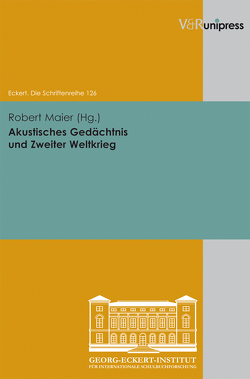 V&R unipress

Eckert. Die Schriftenreihe 126

Robert Maier (Hg.)
Akustisches Gedächtnis und Zweiter Weltkrieg

GEORG-ECKERT-INSTITUT
FÜR INTERNATIONALE SCHULBUCHFORSCHUNG